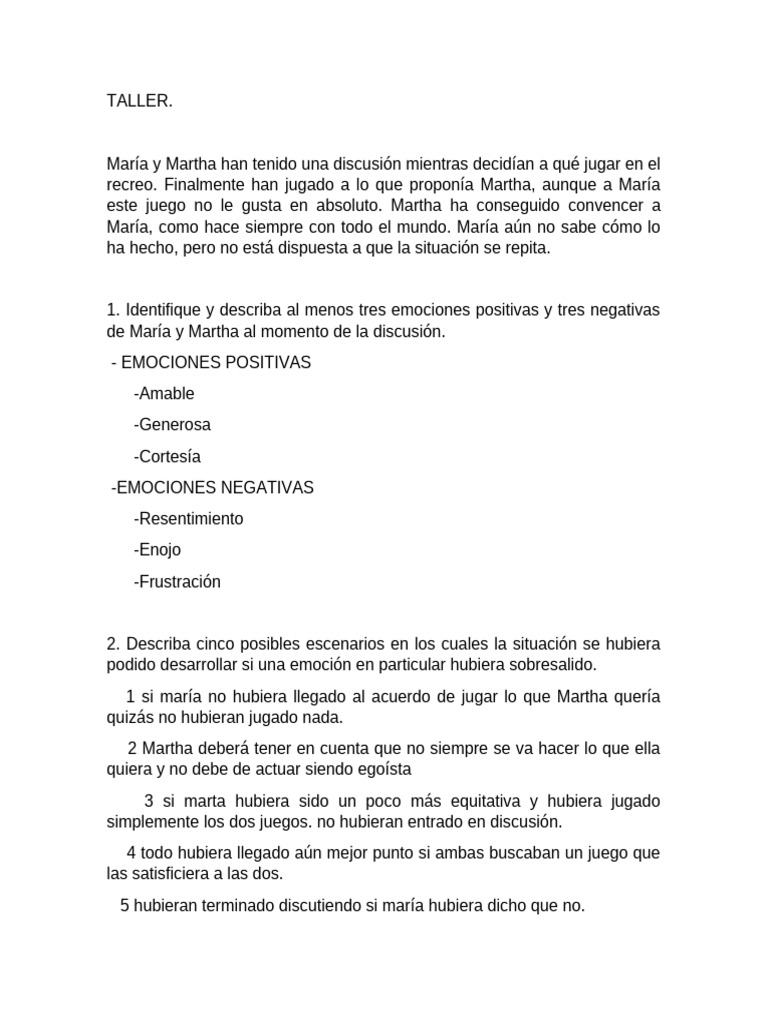 TALLER.

María y Martha han tenido una discusión mientras decidían a qué jugar en el recreo. Finalmente han jugado a lo que proponía Martha, aunque a María este juego no le gusta en absoluto. Martha ha conseguido convencer a María, como hace siempre con todo el mundo. María aún no sabe cómo lo ha hecho, pero no está dispuesta a que la situación se repita.

1. Identifique y describa al menos tres emociones positivas y tres negativas de María y Martha al momento de la discusión.

- EMOCIONES POSITIVAS

-Amable

-Generosa

-Cortesía

-EMOCIONES NEGATIVAS

-Resentimiento

-Enojo

-Frustración

2. Describa cinco posibles escenarios en los cuales la situación se hubiera podido desarrollar si una emoción en particular hubiera sobresalido.

1 si maría no hubiera llegado al acuerdo de jugar lo que Martha quería quizás no hubieran jugado nada.

2 Martha deberá tener en cuenta que no siempre se va hacer lo que ella quiera y no debe de actuar siendo egoísta

3 si marta hubiera sido un poco más equitativa y hubiera jugado simplemente los dos juegos. no hubieran entrado en discusión.

4 todo hubiera llegado aún mejor punto si ambas buscaban un juego que las satisficiera a las dos.

5 hubieran terminado discutiendo si maría hubiera dicho que no.